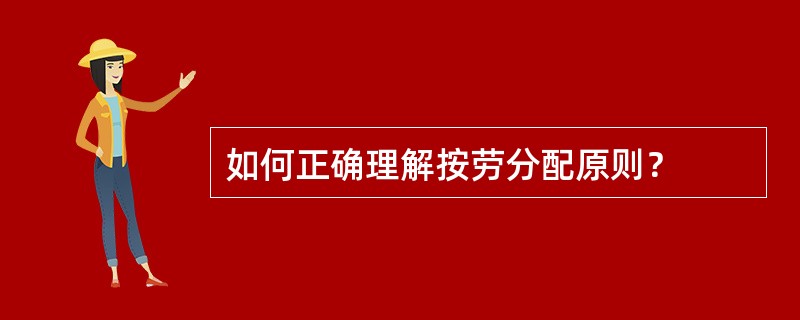 如何正确理解按劳分配原则？